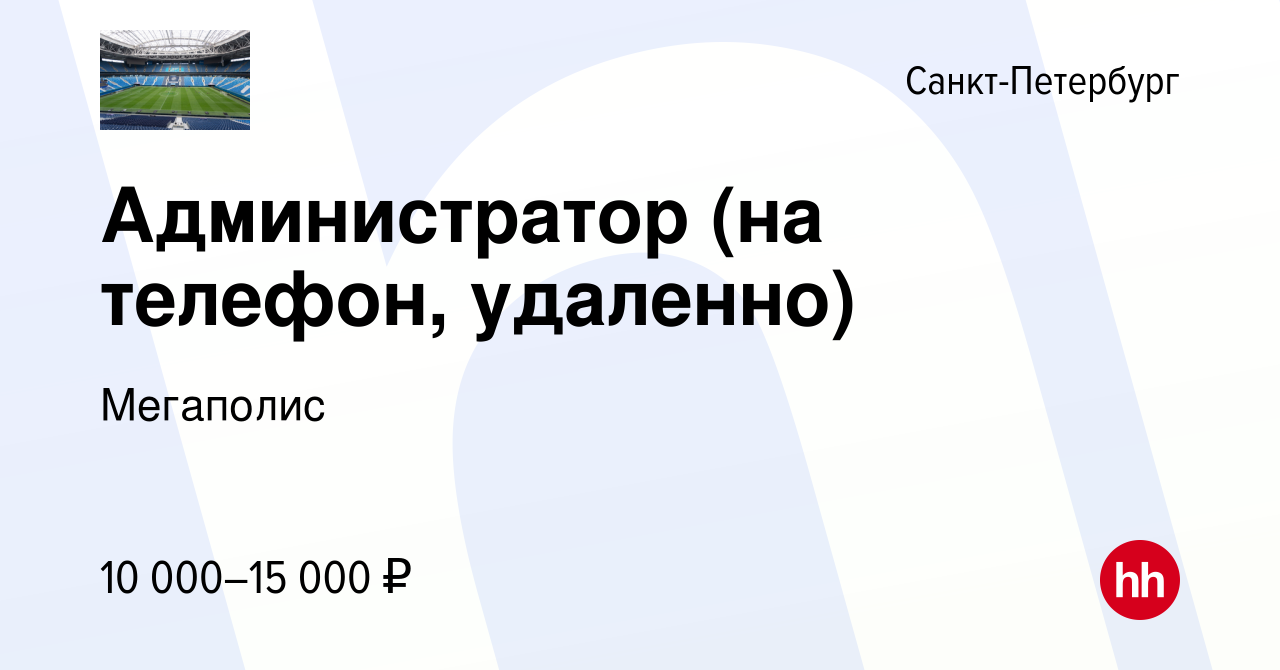 Санкт-Петербург

Администратор (на телефон, удаленно)

Мегаполис

10 000–15 000 ₽

hh